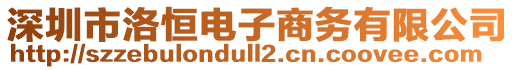 深圳市洛恒电子商务有限公司
http://szzebulondull2.cn.coovee.com